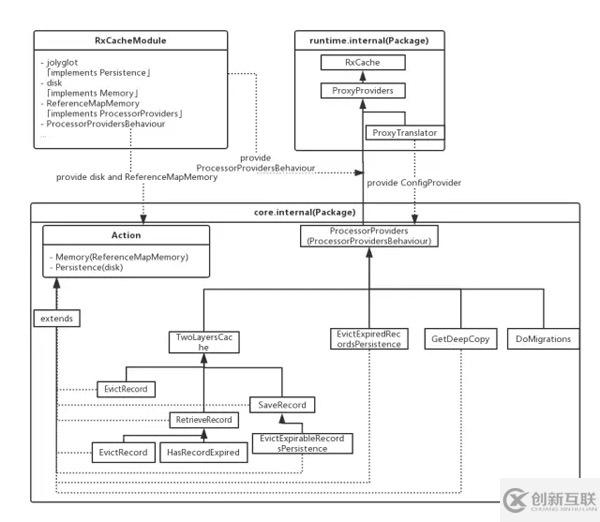 RxCacheModule

- jolyglot
「implements Persistence」
- disk
「implements Memory」
- ReferenceMapMemory
「implements ProcessorProviders」
- ProcessorProvidersBehaviour
...

runtime.internal(Package)

RxCache

ProxyProviders

ProxyTranslator

provide ProcessorProvidersBehaviour

provide disk and ReferenceMapMemory

provide ConfigProvider

core.internal(Package)

Action

- Memory(ReferenceMapMemory)
- Persistence(disk)

ProcessorProviders (ProcessorProvidersBehaviour)

extends

TwoLayersCache

EvictExpiredRecordsPersistence

GetDeepCopy

DoMigrations

EvictRecord

SaveRecord

RetrieveRecord

EvictRecord

HasRecordExpired

EvictExpirableRecordsPersistence

创新互联
CHUANG XIN HU LIAN